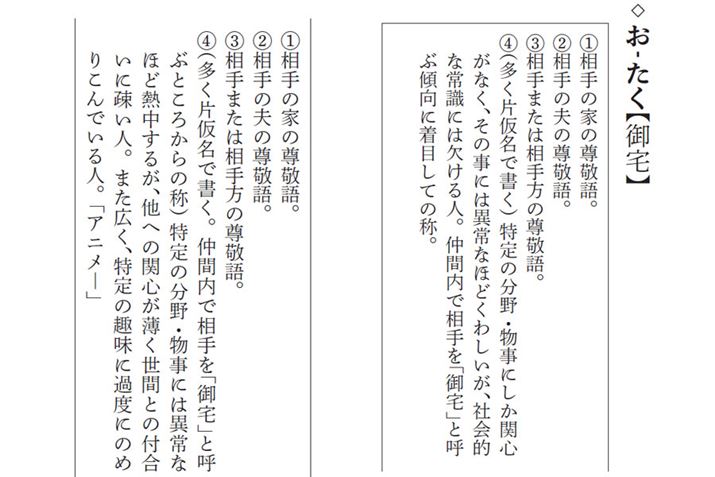 ◇お‐たく【御宅】

①相手の家の尊敬語。
②相手の夫の尊敬語。
③相手または相手方の尊敬語。
④（多く片仮名で書く）特定の分野・物事にしか関心がなく、その事には異常なほどくわしいが、社会的な常識には欠ける人。仲間内で相手を「御宅」と呼ぶ傾向に着目しての称。

①相手の家の尊敬語。
②相手の夫の尊敬語。
③相手または相手方の尊敬語。
④（多く片仮名で書く。仲間内で相手を「御宅」と呼ぶところからの称）特定の分野・物事には異常なほど熱中するが、他への関心が薄く世間との付合いに疎い人。また広く、特定の趣味に過度にのめりこんでいる人。「アニメ―」